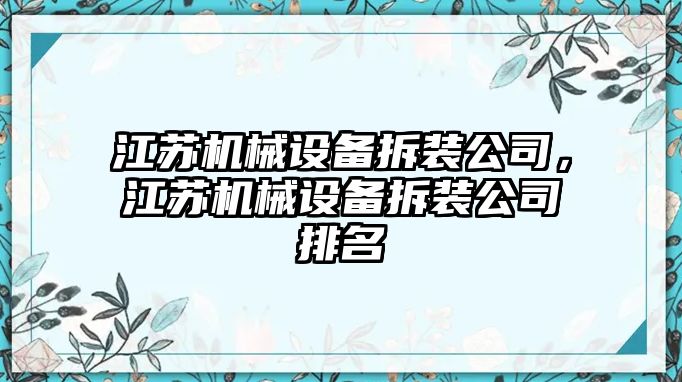 江苏机械设备拆装公司，江苏机械设备拆装公司排名